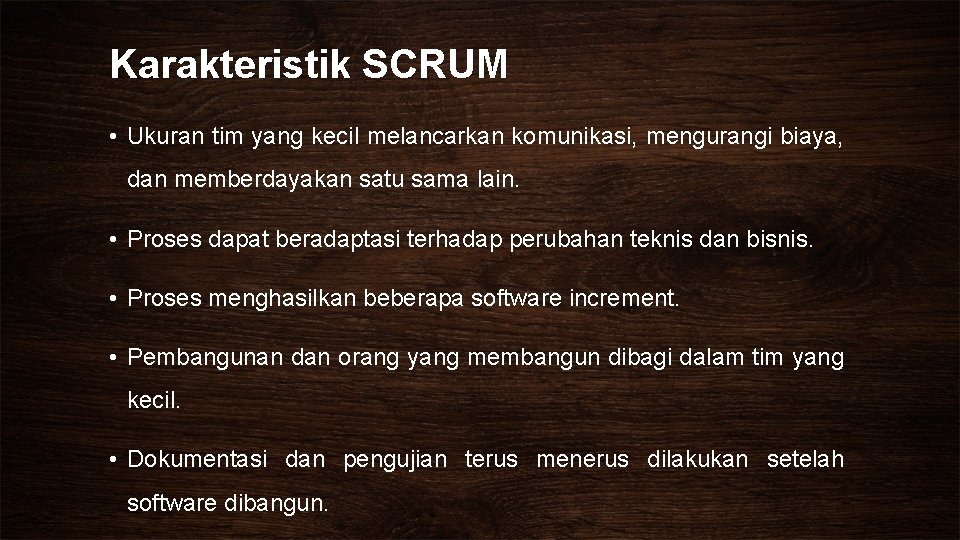 Karakteristik SCRUM

• Ukuran tim yang kecil melancarkan komunikasi, mengurangi biaya, dan memberdayakan satu sama lain.

• Proses dapat beradaptasi terhadap perubahan teknis dan bisnis.

• Proses menghasilkan beberapa software increment.

• Pembangunan dan orang yang membangun dibagi dalam tim yang kecil.

• Dokumentasi dan pengujian terus menerus dilakukan setelah software dibangun.